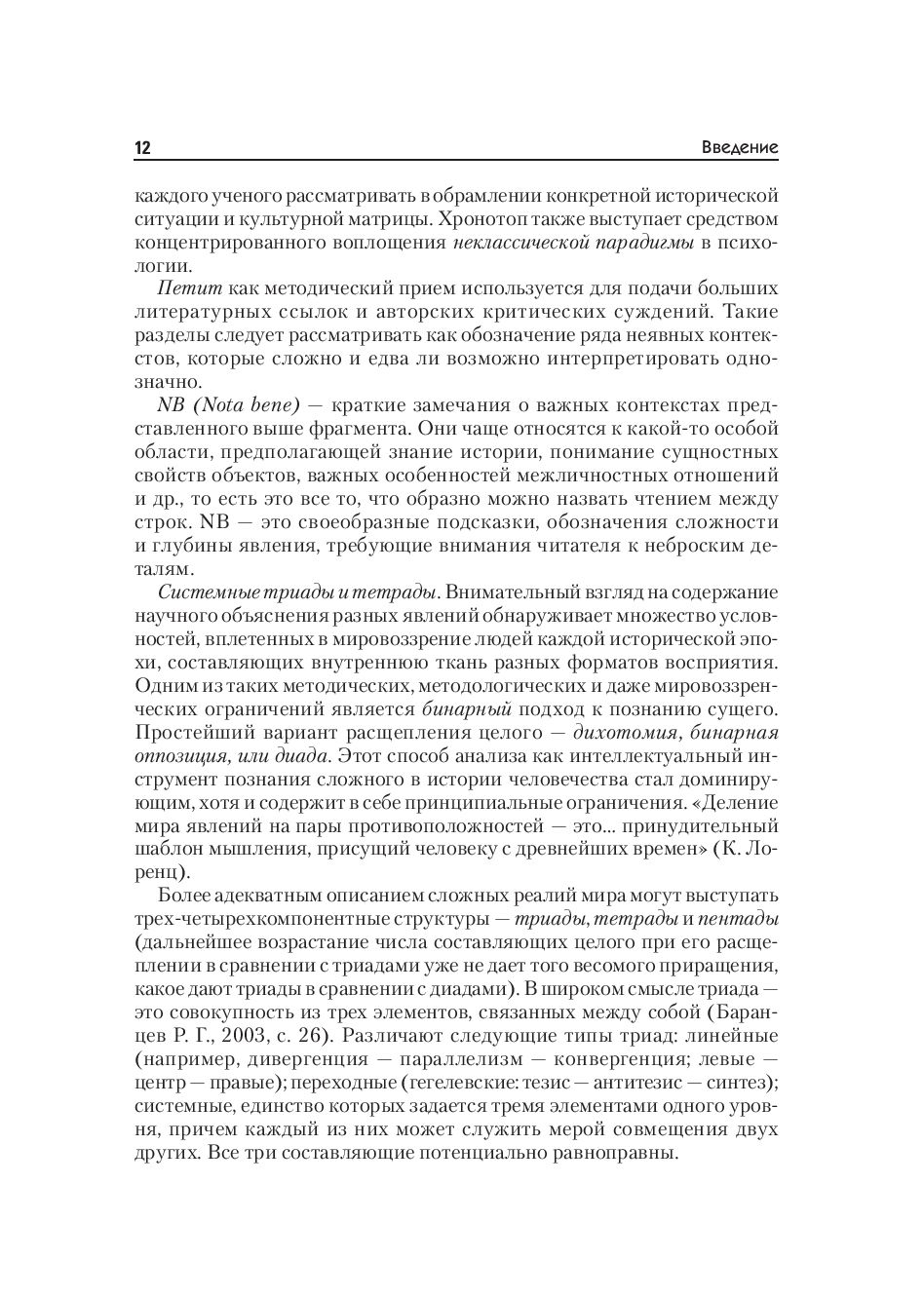 12 Введение

каждого ученого рассматривать в обрамлении конкретной исторической ситуации и культурной матрицы. Хронотоп также выступает средством концентрированного воплощения неклассической парадигмы в психологии.

Петит как методический прием используется для подачи больших литературных ссылок и авторских критических суждений. Такие разделы следует рассматривать как обозначение ряда неявных контекстов, которые сложно и едва ли возможно интерпретировать однозначно.

NB (Nota bene) — краткие замечания о важных контекстах представленного выше фрагмента. Они чаще относятся к какой-то особой области, предполагающей знание истории, понимание сущностных свойств объектов, важных особенностей межличностных отношений и др., то есть это все то, что образно можно назвать чтением между строк. NB — это своеобразные подсказки, обозначения сложности и глубины явления, требующие внимания читателя к неброским деталям.

Системные триады и тетрады. Внимательный взгляд на содержание научного объяснения разных явлений обнаруживает множество условностей, вплетенных в мировоззрение людей каждой исторической эпохи, составляющих внутреннюю ткань разных форматов восприятия. Одним из таких методических, методологических и даже мировоззренческих ограничений является бинарный подход к познанию сущего. Простейший вариант расщепления целого — дихотомия, бинарная оппозиция, или диада. Этот способ анализа как интеллектуальный инструмент познания сложного в истории человечества стал доминирующим, хотя и содержит в себе принципиальные ограничения. «Деление мира явлений на пары противоположностей — это... принудительный шаблон мышления, присущий человеку с древнейших времен» (К. Лоренц).

Более адекватным описанием сложных реалий мира могут выступать трех-четырехкомпонентные структуры — триады, тетрады и пентады (дальнейшее возрастание числа составляющих целого при его расщеплении в сравнении с триадами уже не дает того весомого приращения, какое дают триады в сравнении с диадами). В широком смысле триада — это совокупность из трех элементов, связанных между собой (Баранцев Р. Г., 2003, с. 26). Различают следующие типы триад: линейные (например, дивергенция — параллелизм — конвергенция; левые — центр — правые); переходные (гегелевские: тезис — антитезис — синтез); системные, единство которых задается тремя элементами одного уровня, причем каждый из них может служить мерой совмещения двух других. Все три составляющие потенциально равноправны.